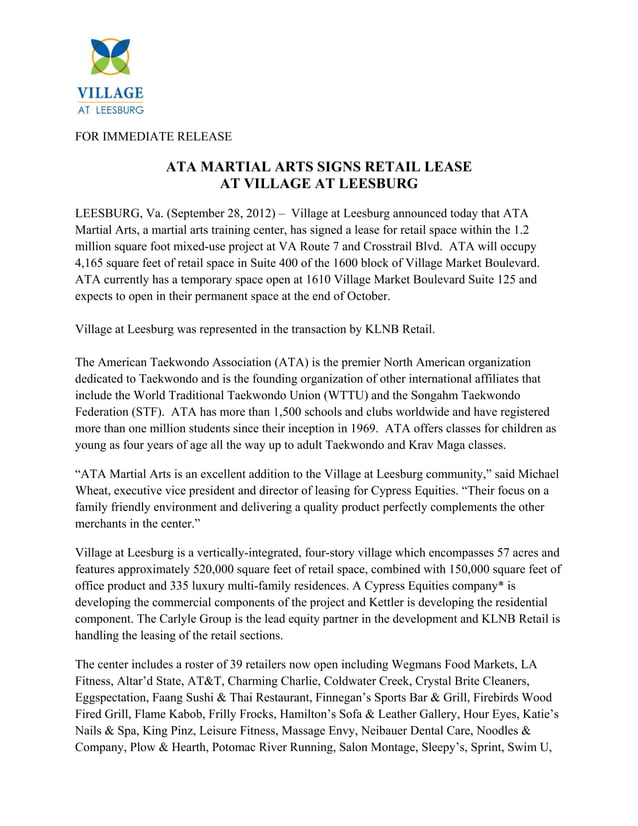 VILLAGE
AT LEESBURG

FOR IMMEDIATE RELEASE

ATA MARTIAL ARTS SIGNS RETAIL LEASE
AT VILLAGE AT LEESBURG

LEESBURG, Va. (September 28, 2012) – Village at Leesburg announced today that ATA Martial Arts, a martial arts training center, has signed a lease for retail space within the 1.2 million square foot mixed-use project at VA Route 7 and Crosstrail Blvd. ATA will occupy 4,165 square feet of retail space in Suite 400 of the 1600 block of Village Market Boulevard. ATA currently has a temporary space open at 1610 Village Market Boulevard Suite 125 and expects to open in their permanent space at the end of October.

Village at Leesburg was represented in the transaction by KLNB Retail.

The American Taekwondo Association (ATA) is the premier North American organization dedicated to Taekwondo and is the founding organization of other international affiliates that include the World Traditional Taekwondo Union (WTTU) and the Songahm Taekwondo Federation (STF). ATA has more than 1,500 schools and clubs worldwide and have registered more than one million students since their inception in 1969. ATA offers classes for children as young as four years of age all the way up to adult Taekwondo and Krav Maga classes.

“ATA Martial Arts is an excellent addition to the Village at Leesburg community,” said Michael Wheat, executive vice president and director of leasing for Cypress Equities. “Their focus on a family friendly environment and delivering a quality product perfectly complements the other merchants in the center.”

Village at Leesburg is a vertically-integrated, four-story village which encompasses 57 acres and features approximately 520,000 square feet of retail space, combined with 150,000 square feet of office product and 335 luxury multi-family residences. A Cypress Equities company* is developing the commercial components of the project and Kettler is developing the residential component. The Carlyle Group is the lead equity partner in the development and KLNB Retail is handling the leasing of the retail sections.

The center includes a roster of 39 retailers now open including Wegmans Food Markets, LA Fitness, Altar’d State, AT&T, Charming Charlie, Coldwater Creek, Crystal Brite Cleaners, Eggspectation, Faang Sushi & Thai Restaurant, Finnegan’s Sports Bar & Grill, Firebirds Wood Fired Grill, Flame Kabob, Frilly Frocks, Hamilton’s Sofa & Leather Gallery, Hour Eyes, Katie’s Nails & Spa, King Pinz, Leisure Fitness, Massage Envy, Neibauer Dental Care, Noodles & Company, Plow & Hearth, Potomac River Running, Salon Montage, Sleepy’s, Sprint, Swim U,